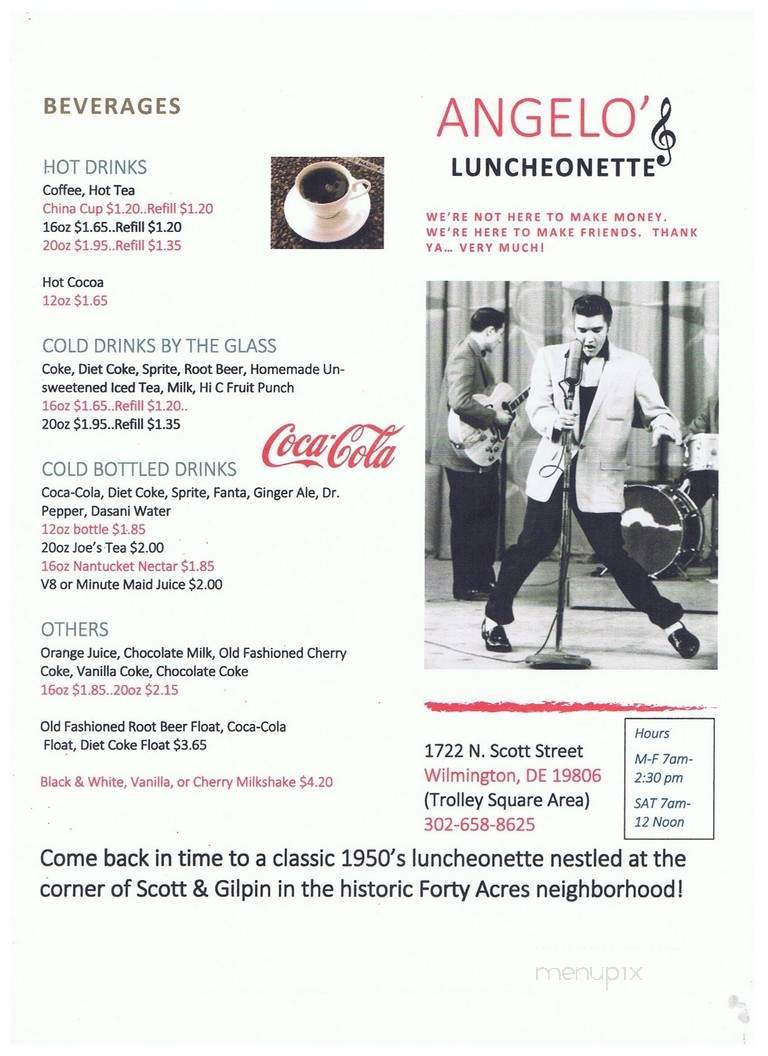 BEVERAGES

HOT DRINKS
Coffee, Hot Tea
China Cup $1.20..Refill $1.20
16oz $1.65..Refill $1.20
20oz $1.95..Refill $1.35

Hot Cocoa
12oz $1.65

COLD DRINKS BY THE GLASS
Coke, Diet Coke, Sprite, Root Beer, Homemade Unsweetened Iced Tea, Milk, Hi C Fruit Punch
16oz $1.65..Refill $1.20..
20oz $1.95..Refill $1.35

Coca-Cola

COLD BOTTLED DRINKS
Coca-Cola, Diet Coke, Sprite, Fanta, Ginger Ale, Dr. Pepper, Dasani Water
12oz bottle $1.85
20oz Joe's Tea $2.00
16oz Nantucket Nectar $1.85
V8 or Minute Maid Juice $2.00

OTHERS
Orange Juice, Chocolate Milk, Old Fashioned Cherry Coke, Vanilla Coke, Chocolate Coke
16oz $1.85..20oz $2.15

Old Fashioned Root Beer Float, Coca-Cola Float, Diet Coke Float $3.65

Black & White, Vanilla, or Cherry Milkshake $4.20

ANGELO'S
LUNCHEONETTE

WE'RE NOT HERE TO MAKE MONEY. WE'RE HERE TO MAKE FRIENDS. THANK YA... VERY MUCH!

1722 N. Scott Street
Wilmington, DE 19806
(Trolley Square Area)
302-658-8625

Hours
M-F 7am-2:30 pm
SAT 7am-12 Noon

Come back in time to a classic 1950's luncheonette nestled at the corner of Scott & Gilpin in the historic Forty Acres neighborhood!

menupix